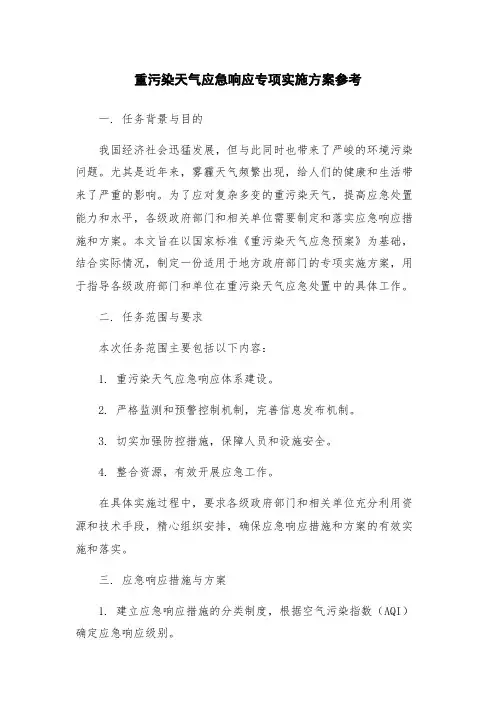 重污染天气应急响应专项实施方案参考

一. 任务背景与目的

我国经济社会迅猛发展，但与此同时也带来了严峻的环境污染问题。尤其是近年来，雾霾天气频繁出现，给人们的健康和生活带来了严重的影响。为了应对复杂多变的重污染天气，提高应急处置能力和水平，各级政府部门和相关单位需要制定和落实应急响应措施和方案。本文旨在以国家标准《重污染天气应急预案》为基础，结合实际情况，制定一份适用于地方政府部门的专项实施方案，用于指导各级政府部门和单位在重污染天气应急处置中的具体工作。

二. 任务范围与要求

本次任务范围主要包括以下内容：

1. 重污染天气应急响应体系建设。

2. 严格监测和预警控制机制，完善信息发布机制。

3. 切实加强防控措施，保障人员和设施安全。

4. 整合资源，有效开展应急工作。

在具体实施过程中，要求各级政府部门和相关单位充分利用资源和技术手段，精心组织安排，确保应急响应措施和方案的有效实施和落实。

三. 应急响应措施与方案

1. 建立应急响应措施的分类制度，根据空气污染指数（AQI）确定应急响应级别。